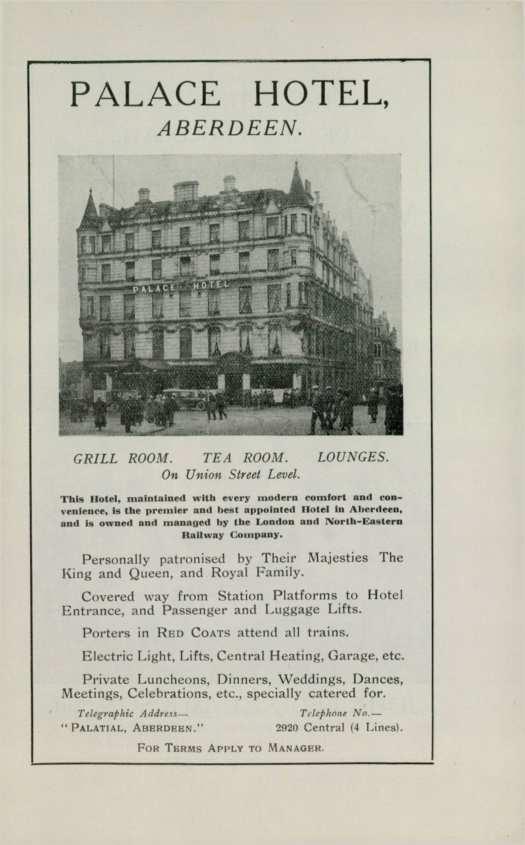 PALACE HOTEL,
ABERDEEN.

PALACE HOTEL

GRILL ROOM. TEA ROOM. LOUNGES.
On Union Street Level.

This Hotel, maintained with every modern comfort and convenience, is the premier and best appointed Hotel in Aberdeen, and is owned and managed by the London and North-Eastern Railway Company.

Personally patronised by Their Majesties The King and Queen, and Royal Family.

Covered way from Station Platforms to Hotel Entrance, and Passenger and Luggage Lifts.

Porters in RED COATS attend all trains.

Electric Light, Lifts, Central Heating, Garage, etc.

Private Luncheons, Dinners, Weddings, Dances, Meetings, Celebrations, etc., specially catered for.

Telegraphic Address—
"PALATIAL, ABERDEEN."

Telephone No.—
2920 Central (4 Lines).

FOR TERMS APPLY TO MANAGER.